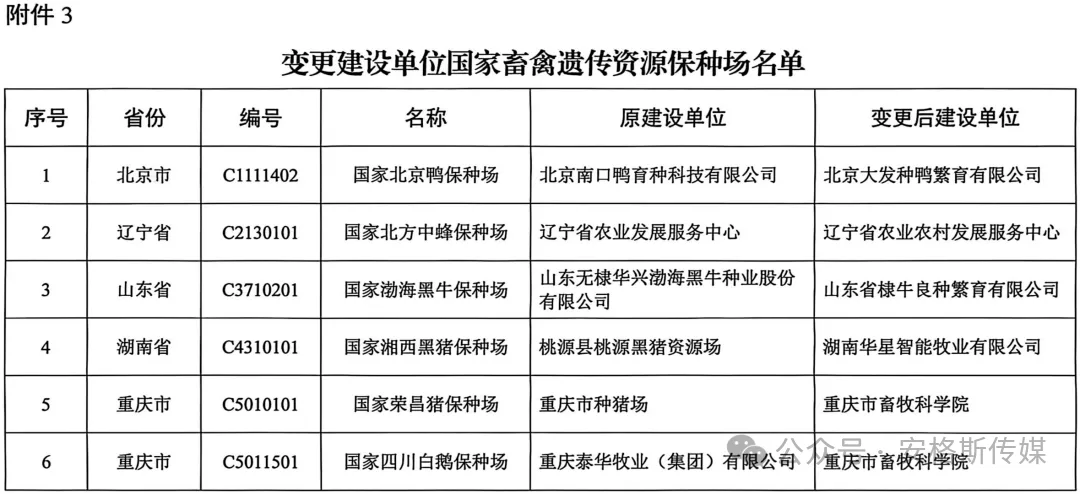 附件 3

变更建设单位国家畜禽遗传资源保种场名单

| 序号 | 省份 | 编号 | 名称 | 原建设单位 | 变更后建设单位 |
|---|---|---|---|---|---|
| 1 | 北京市 | C1111402 | 国家北京鸭保种场 | 北京南口鸭育种科技有限公司 | 北京大发种鸭繁育有限公司 |
| 2 | 辽宁省 | C2130101 | 国家北方中蜂保种场 | 辽宁省农业发展服务中心 | 辽宁省农业农村发展服务中心 |
| 3 | 山东省 | C3710201 | 国家渤海黑牛保种场 | 山东无棣华兴渤海黑牛种业股份有限公司 | 山东省棣牛良种繁育有限公司 |
| 4 | 湖南省 | C4310101 | 国家湘西黑猪保种场 | 桃源县桃源黑猪资源场 | 湖南华星智能牧业有限公司 |
| 5 | 重庆市 | C5010101 | 国家荣昌猪保种场 | 重庆市种猪场 | 重庆市畜牧科学院 |
| 6 | 重庆市 | C5011501 | 国家四川白鹅保种场 | 重庆泰华牧业（集团）有限公司 | 重庆市畜牧科学院 |

公众号 · 安格斯传媒